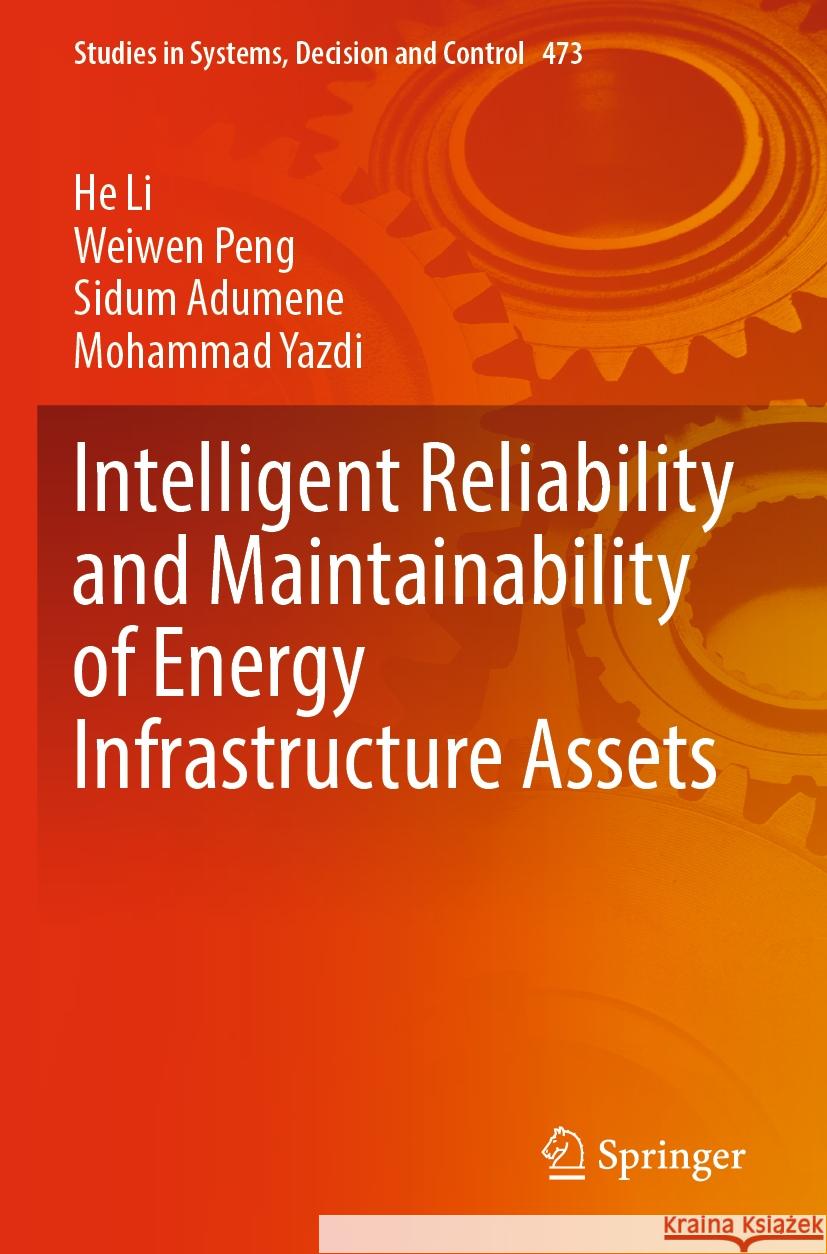 Studies in Systems, Decision and Control 473

He Li
Weiwen Peng
Sidum Adumene
Mohammad Yazdi

Intelligent Reliability and Maintainability of Energy Infrastructure Assets

Springer